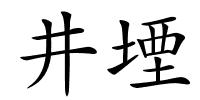 井堙